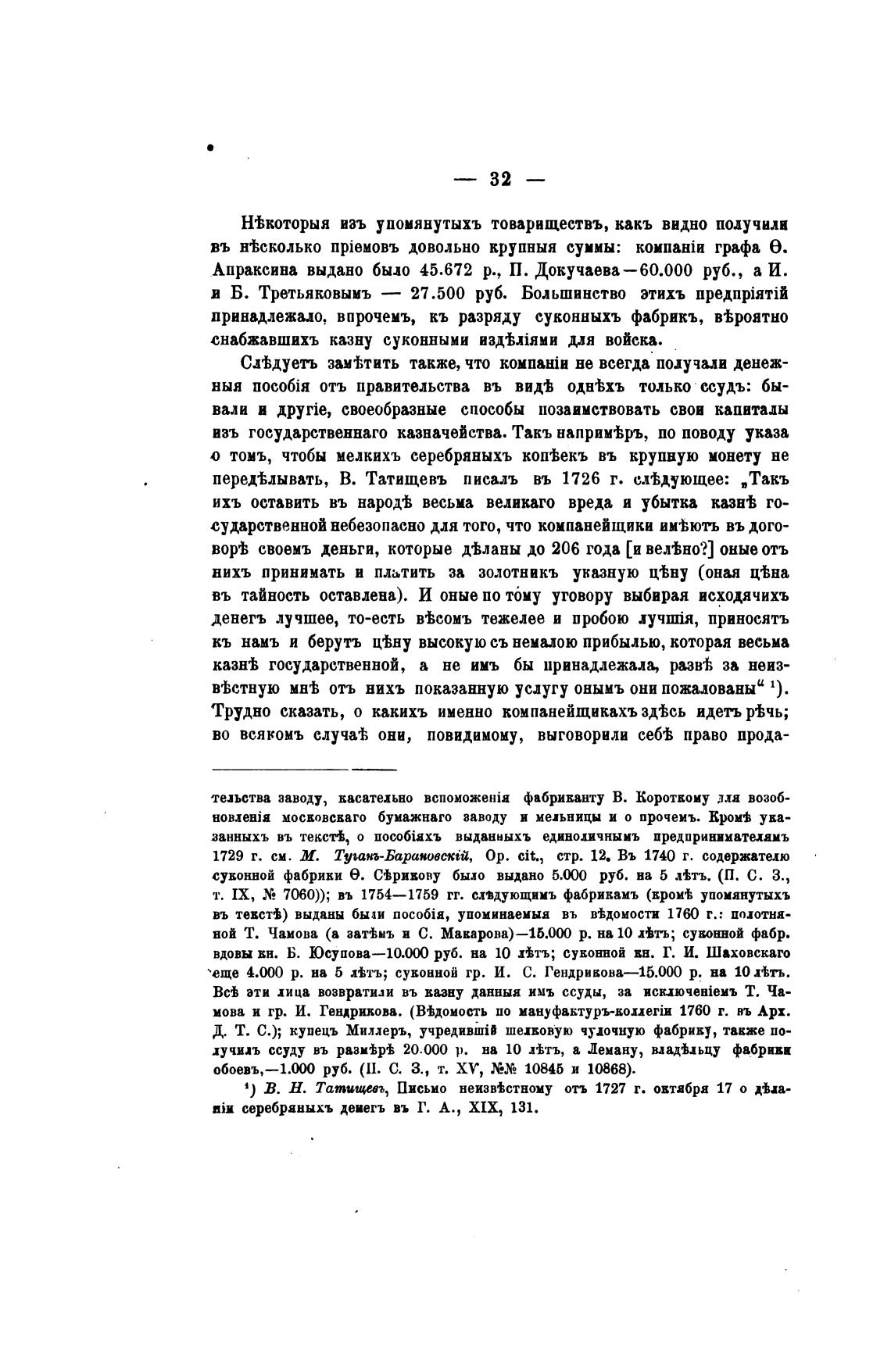 — 32 —

Нѣкоторыя изъ упомянутыхъ товариществъ, какъ видно получили въ нѣсколько пріемовъ довольно крупныя суммы: компаніи графа Ѳ. Апраксина выдано было 45.672 р., П. Докучаева—60.000 руб., а И. и Б. Третьяковымъ — 27.500 руб. Большинство этихъ предпріятій принадлежало, впрочемъ, къ разряду суконныхъ фабрикъ, вѣроятно снабжавшихъ казну суконными издѣліями для войска.

Слѣдуетъ замѣтить также, что компаніи не всегда получали денежныя пособія отъ правительства въ видѣ однѣхъ только ссудъ: бывали и другіе, своеобразные способы позаимствовать свои капиталы изъ государственнаго казначейства. Такъ напримѣръ, по поводу указа о томъ, чтобы мелкихъ серебряныхъ копѣекъ въ крупную монету не передѣлывать, В. Татищевъ писалъ въ 1726 г. слѣдующее: „Такъ ихъ оставить въ народѣ весьма великаго вреда и убытка казнѣ государственной небезопасно для того, что компанейщики имѣютъ въ договорѣ своемъ деньги, которые дѣланы до 206 года [и велѣно?] оные отъ нихъ принимать и платить за золотникъ указную цѣну (оная цѣна въ тайность оставлена). И оные по тому уговору выбирая исходячихъ денегъ лучшее, то-есть вѣсомъ тежелее и пробою лучшія, приносятъ къ намъ и берутъ цѣну высокую съ немалою прибылью, которая весьма казнѣ государственной, а не имъ бы принадлежала, развѣ за неизвѣстную мнѣ отъ нихъ показанную услугу онымъ они пожалованы“ ¹). Трудно сказать, о какихъ именно компанейщикахъ здѣсь идетъ рѣчь; во всякомъ случаѣ они, повидимому, выговорили себѣ право прода-

тельства заводу, касательно вспоможенія фабриканту В. Короткому для возобновленія московскаго бумажнаго заводу и мельницы и о прочемъ. Кромѣ указанныхъ въ текстѣ, о пособіяхъ выданныхъ единоличнымъ предпринимателямъ 1729 г. см. М. Туганъ-Барановскій, Op. cit., стр. 12. Въ 1740 г. содержателю суконной фабрики Ѳ. Сѣрикову было выдано 5.000 руб. на 5 лѣтъ. (П. С. З., т. IX, № 7060)); въ 1754—1759 гг. слѣдующимъ фабрикамъ (кромѣ упомянутыхъ въ текстѣ) выданы были пособія, упоминаемыя въ вѣдомости 1760 г.: полотняной Т. Чамова (а затѣмъ и С. Макарова)—15.000 р. на 10 лѣтъ; суконной фабр. вдовы кн. Б. Юсупова—10.000 руб. на 10 лѣтъ; суконной кн. Г. И. Шаховскаго еще 4.000 р. на 5 лѣтъ; суконной гр. И. С. Гендрикова—15.000 р. на 10 лѣтъ. Всѣ эти лица возвратили въ казну данныя имъ ссуды, за исключеніемъ Т. Чамова и гр. И. Гендрикова. (Вѣдомость по мануфактуръ-коллегіи 1760 г. въ Арх. Д. Т. С.); купецъ Миллеръ, учредившій шелковую чулочную фабрику, также получилъ ссуду въ размѣрѣ 20.000 р. на 10 лѣтъ, а Леману, владѣльцу фабрики обоевъ,—1.000 руб. (П. С. З., т. XV, №№ 10845 и 10868).

¹) В. Н. Татищевъ, Письмо неизвѣстному отъ 1727 г. октября 17 о дѣланіи серебряныхъ денегъ въ Г. А., XIX, 131.